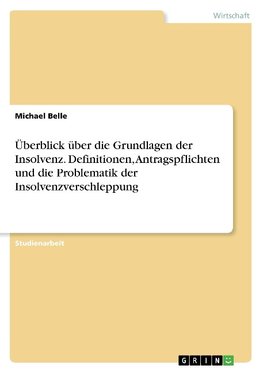 Wirtschaft

Michael Belle

Überblick über die Grundlagen der Insolvenz. Definitionen, Antragspflichten und die Problematik der Insolvenzverschleppung

Studienarbeit

GRIN